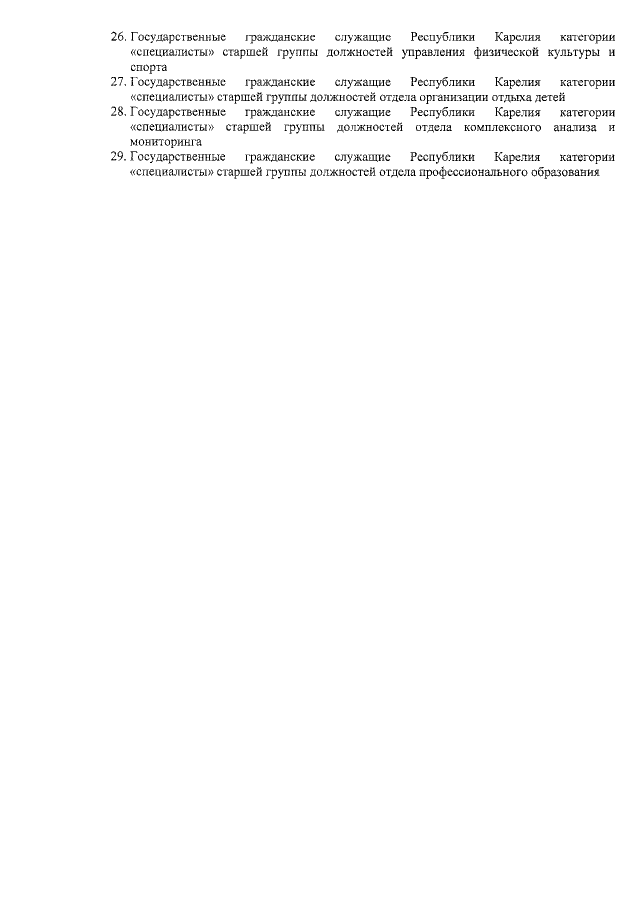 26. Государственные гражданские служащие Республики Карелия категории «специалисты» старшей группы должностей управления физической культуры и спорта
27. Государственные гражданские служащие Республики Карелия категории «специалисты» старшей группы должностей отдела организации отдыха детей
28. Государственные гражданские служащие Республики Карелия категории «специалисты» старшей группы должностей отдела комплексного анализа и мониторинга
29. Государственные гражданские служащие Республики Карелия категории «специалисты» старшей группы должностей отдела профессионального образования